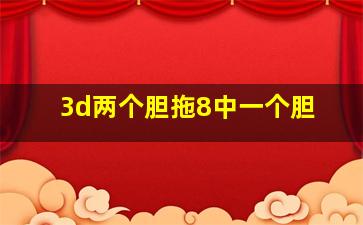 3d两个胆拖8中一个胆